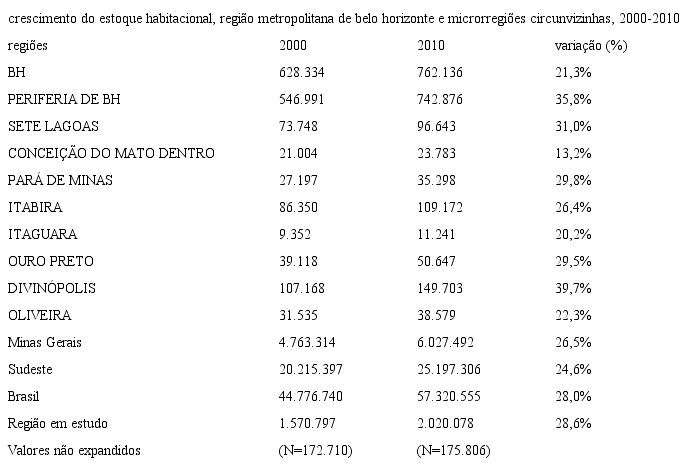 crescimento do estoque habitacional, região metropolitana de belo horizonte e microrregiões circunvizinhas, 2000-2010

| regiões | 2000 | 2010 | variação (%) |
|---|---|---|---|
| BH | 628.334 | 762.136 | 21,3% |
| PERIFERIA DE BH | 546.991 | 742.876 | 35,8% |
| SETE LAGOAS | 73.748 | 96.643 | 31,0% |
| CONCEIÇÃO DO MATO DENTRO | 21.004 | 23.783 | 13,2% |
| PARÁ DE MINAS | 27.197 | 35.298 | 29,8% |
| ITABIRA | 86.350 | 109.172 | 26,4% |
| ITAGUARA | 9.352 | 11.241 | 20,2% |
| OURO PRETO | 39.118 | 50.647 | 29,5% |
| DIVINÓPOLIS | 107.168 | 149.703 | 39,7% |
| OLIVEIRA | 31.535 | 38.579 | 22,3% |
| Minas Gerais | 4.763.314 | 6.027.492 | 26,5% |
| Sudeste | 20.215.397 | 25.197.306 | 24,6% |
| Brasil | 44.776.740 | 57.320.555 | 28,0% |
| Região em estudo | 1.570.797 | 2.020.078 | 28,6% |
| Valores não expandidos | (N=172.710) | (N=175.806) | |